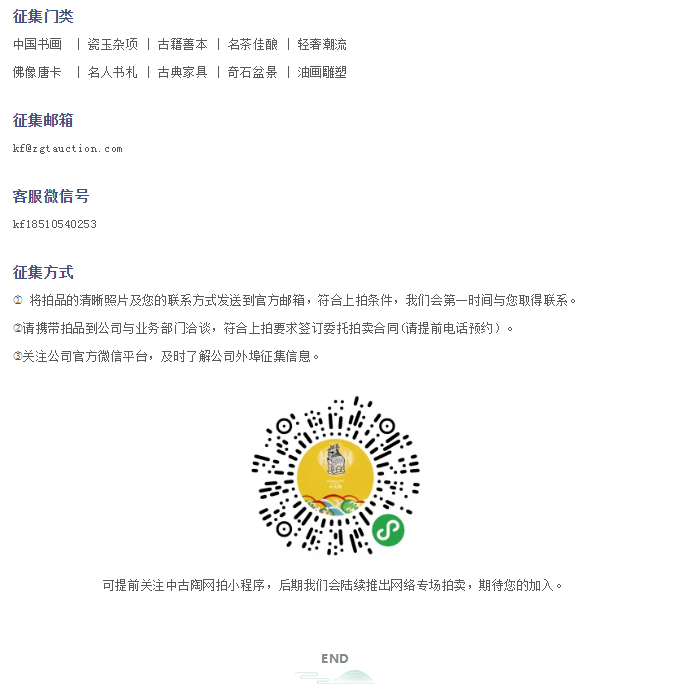 征集门类

中国书画 | 瓷玉杂项 | 古籍善本 | 名茶佳酿 | 轻奢潮流

佛像唐卡 | 名人书札 | 古典家具 | 奇石盆景 | 油画雕塑

征集邮箱

kf@zgtauction.com

客服微信号

kf18510540253

征集方式

① 将拍品的清晰照片及您的联系方式发送到官方邮箱，符合上拍条件，我们会第一时间与您取得联系。

②请携带拍品到公司与业务部门洽谈，符合上拍要求签订委托拍卖合同(请提前电话预约）。

③关注公司官方微信平台，及时了解公司外埠征集信息。

可提前关注中古陶网拍小程序，后期我们会陆续推出网络专场拍卖，期待您的加入。

END